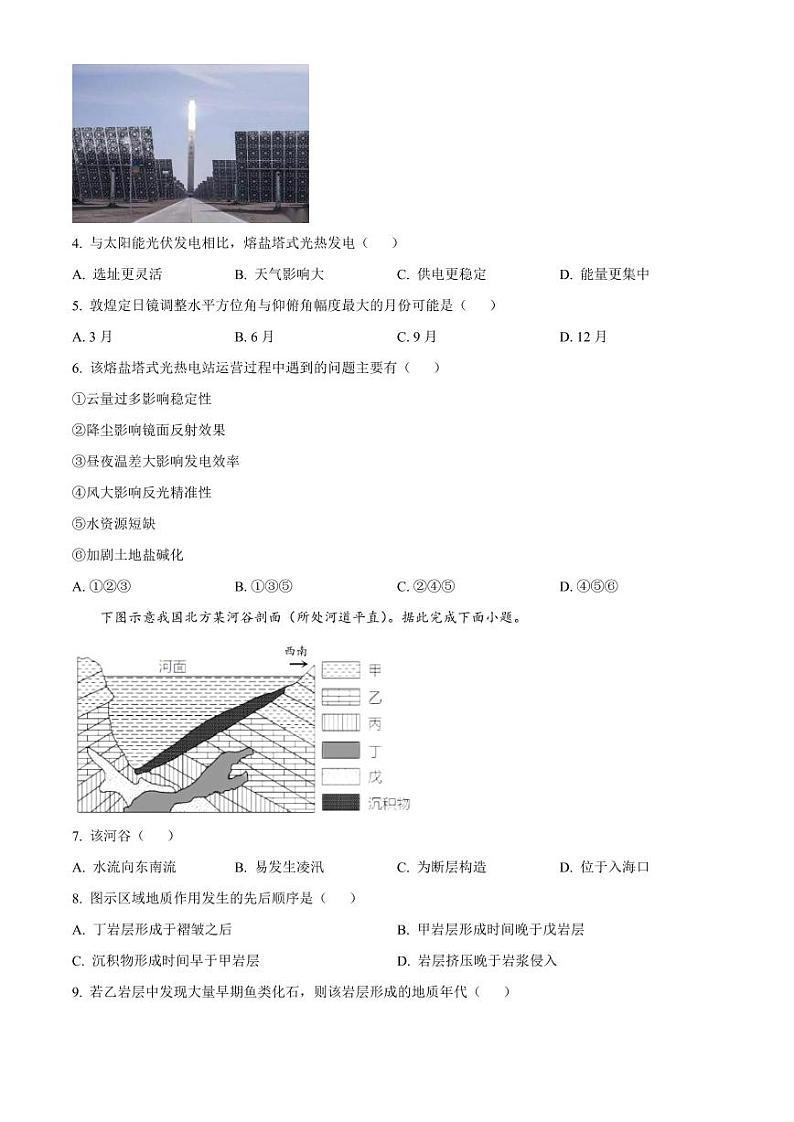 4. 与太阳能光伏发电相比，熔盐塔式光热发电（　）

A. 选址更灵活　　B. 天气影响大　　C. 供电更稳定　　D. 能量更集中

5. 敦煌定日镜调整水平方位角与仰俯角幅度最大的月份可能是（　）

A. 3 月　　B. 6 月　　C. 9 月　　D. 12 月

6. 该熔盐塔式光热电站运营过程中遇到的问题主要有（　）

①云量过多影响稳定性

②降尘影响镜面反射效果

③昼夜温差大影响发电效率

④风大影响反光精准性

⑤水资源短缺

⑥加剧土地盐碱化

A. ①②③　　B. ①③⑤　　C. ②④⑤　　D. ④⑤⑥

下图示意我国北方某河谷剖面（所处河道平直）。据此完成下面小题。

河面

西南

甲

乙

丙

丁

戊

沉积物

7. 该河谷（　）

A. 水流向东南流　　B. 易发生凌汛　　C. 为断层构造　　D. 位于入海口

8. 图示区域地质作用发生的先后顺序是（　）

A. 丁岩层形成于褶皱之后　　B. 甲岩层形成时间晚于戊岩层

C. 沉积物形成时间早于甲岩层　　D. 岩层挤压晚于岩浆侵入

9. 若乙岩层中发现大量早期鱼类化石，则该岩层形成的地质年代（　）